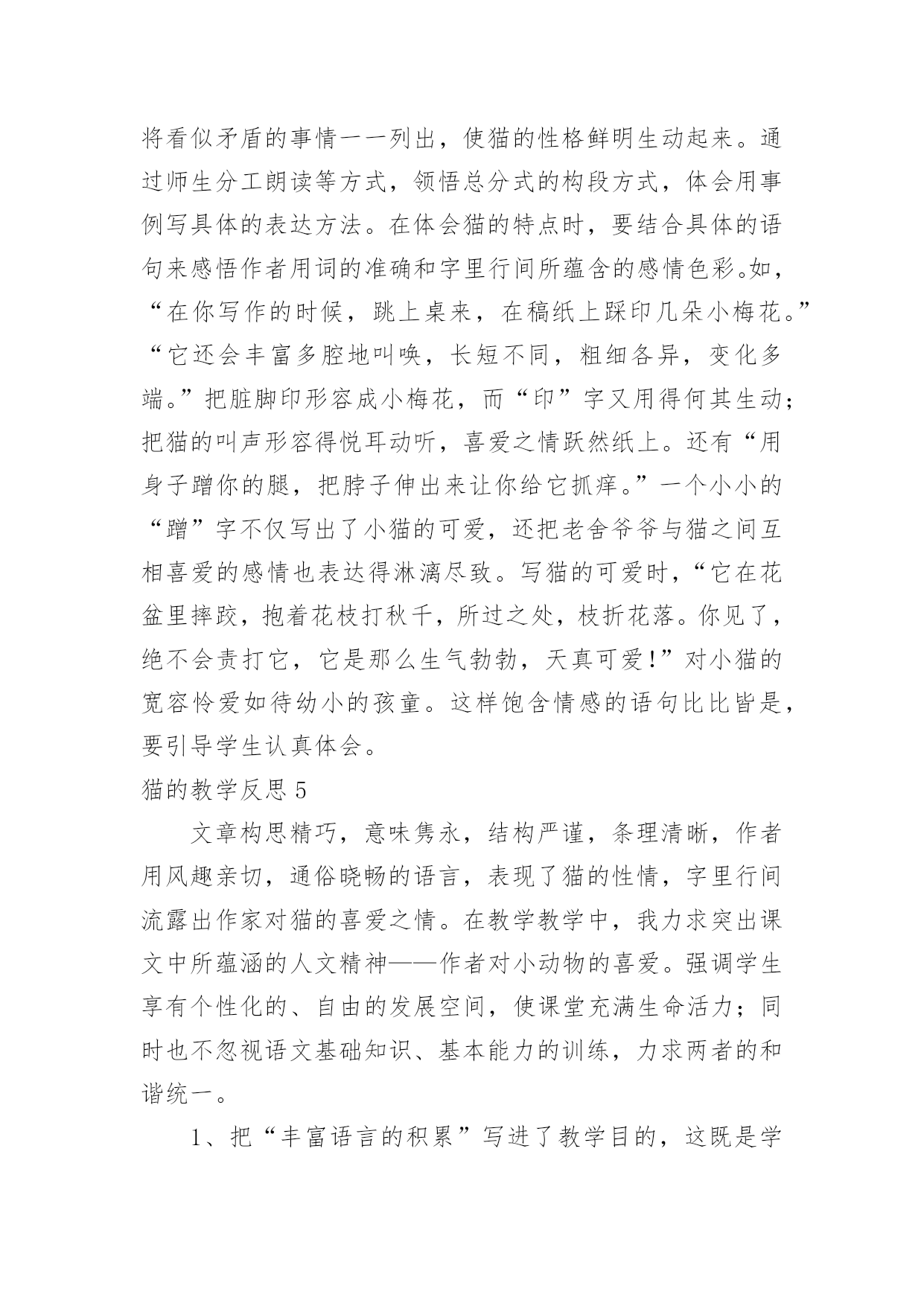 将看似矛盾的事情一一列出，使猫的性格鲜明生动起来。通过师生分工朗读等方式，领悟总分式的构段方式，体会用事例写具体的表达方法。在体会猫的特点时，要结合具体的语句来感悟作者用词的准确和字里行间所蕴含的感情色彩。如，“在你写作的时候，跳上桌来，在稿纸上踩印几朵小梅花。”“它还会丰富多腔地叫唤，长短不同，粗细各异，变化多端。”把脏脚印形容成小梅花，而“印”字又用得何其生动；把猫的叫声形容得悦耳动听，喜爱之情跃然纸上。还有“用身子蹭你的腿，把脖子伸出来让你给它抓痒。”一个小小的“蹭”字不仅写出了小猫的可爱，还把老舍爷爷与猫之间互相喜爱的感情也表达得淋漓尽致。写猫的可爱时，“它在花盆里摔跤，抱着花枝打秋千，所过之处，枝折花落。你见了，绝不会责打它，它是那么生气勃勃，天真可爱！”对小猫的宽容怜爱如待幼小的孩童。这样饱含情感的语句比比皆是，要引导学生认真体会。

猫的教学反思 5

文章构思精巧，意味隽永，结构严谨，条理清晰，作者用风趣亲切，通俗晓畅的语言，表现了猫的性情，字里行间流露出作家对猫的喜爱之情。在教学教学中，我力求突出课文中所蕴涵的人文精神——作者对小动物的喜爱。强调学生享有个性化的、自由的发展空间，使课堂充满生命活力；同时也不忽视语文基础知识、基本能力的训练，力求两者的和谐统一。

1、把“丰富语言的积累”写进了教学目的，这既是学